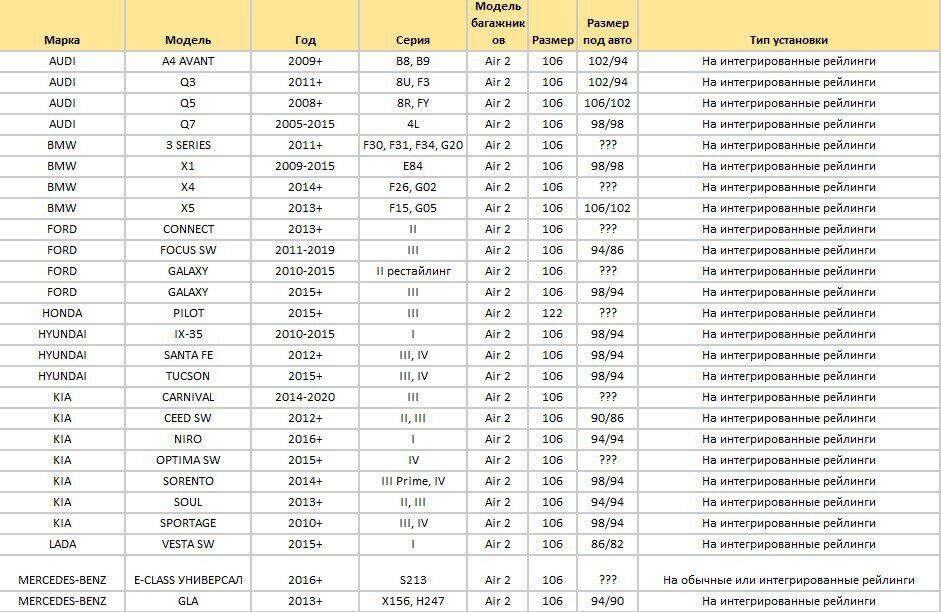 | Марка | Модель | Год | Серия | Модель багажников | Размер | Размер под авто | Тип установки |
|---|---|---|---|---|---|---|---|
| AUDI | A4 AVANT | 2009+ | B8, B9 | Air 2 | 106 | 102/94 | На интегрированные рейлинги |
| AUDI | Q3 | 2011+ | 8U, F3 | Air 2 | 106 | 102/94 | На интегрированные рейлинги |
| AUDI | Q5 | 2008+ | 8R, FY | Air 2 | 106 | 106/102 | На интегрированные рейлинги |
| AUDI | Q7 | 2005-2015 | 4L | Air 2 | 106 | 98/98 | На интегрированные рейлинги |
| BMW | 3 SERIES | 2011+ | F30, F31, F34, G20 | Air 2 | 106 | ??? | На интегрированные рейлинги |
| BMW | X1 | 2009-2015 | E84 | Air 2 | 106 | 98/98 | На интегрированные рейлинги |
| BMW | X4 | 2014+ | F26, G02 | Air 2 | 106 | ??? | На интегрированные рейлинги |
| BMW | X5 | 2013+ | F15, G05 | Air 2 | 106 | 106/102 | На интегрированные рейлинги |
| FORD | CONNECT | 2013+ | II | Air 2 | 106 | ??? | На интегрированные рейлинги |
| FORD | FOCUS SW | 2011-2019 | III | Air 2 | 106 | 94/86 | На интегрированные рейлинги |
| FORD | GALAXY | 2010-2015 | II рестайлинг | Air 2 | 106 | ??? | На интегрированные рейлинги |
| FORD | GALAXY | 2015+ | III | Air 2 | 106 | 98/94 | На интегрированные рейлинги |
| HONDA | PILOT | 2015+ | III | Air 2 | 122 | ??? | На интегрированные рейлинги |
| HYUNDAI | IX-35 | 2010-2015 | I | Air 2 | 106 | 98/94 | На интегрированные рейлинги |
| HYUNDAI | SANTA FE | 2012+ | III, IV | Air 2 | 106 | 98/94 | На интегрированные рейлинги |
| HYUNDAI | TUCSON | 2015+ | III, IV | Air 2 | 106 | 98/94 | На интегрированные рейлинги |
| KIA | CARNIVAL | 2014-2020 | III | Air 2 | 106 | ??? | На интегрированные рейлинги |
| KIA | CEED SW | 2012+ | II, III | Air 2 | 106 | 90/86 | На интегрированные рейлинги |
| KIA | NIRO | 2016+ | I | Air 2 | 106 | 94/94 | На интегрированные рейлинги |
| KIA | OPTIMA SW | 2015+ | IV | Air 2 | 106 | ??? | На интегрированные рейлинги |
| KIA | SORENTO | 2014+ | III Prime, IV | Air 2 | 106 | 98/94 | На интегрированные рейлинги |
| KIA | SOUL | 2013+ | II, III | Air 2 | 106 | 94/94 | На интегрированные рейлинги |
| KIA | SPORTAGE | 2010+ | III, IV | Air 2 | 106 | 98/94 | На интегрированные рейлинги |
| LADA | VESTA SW | 2015+ | I | Air 2 | 106 | 86/82 | На интегрированные рейлинги |
| MERCEDES-BENZ | E-CLASS УНИВЕРСАЛ | 2016+ | S213 | Air 2 | 106 | ??? | На обычные или интегрированные рейлинги |
| MERCEDES-BENZ | GLA | 2013+ | X156, H247 | Air 2 | 106 | 94/90 | На интегрированные рейлинги |